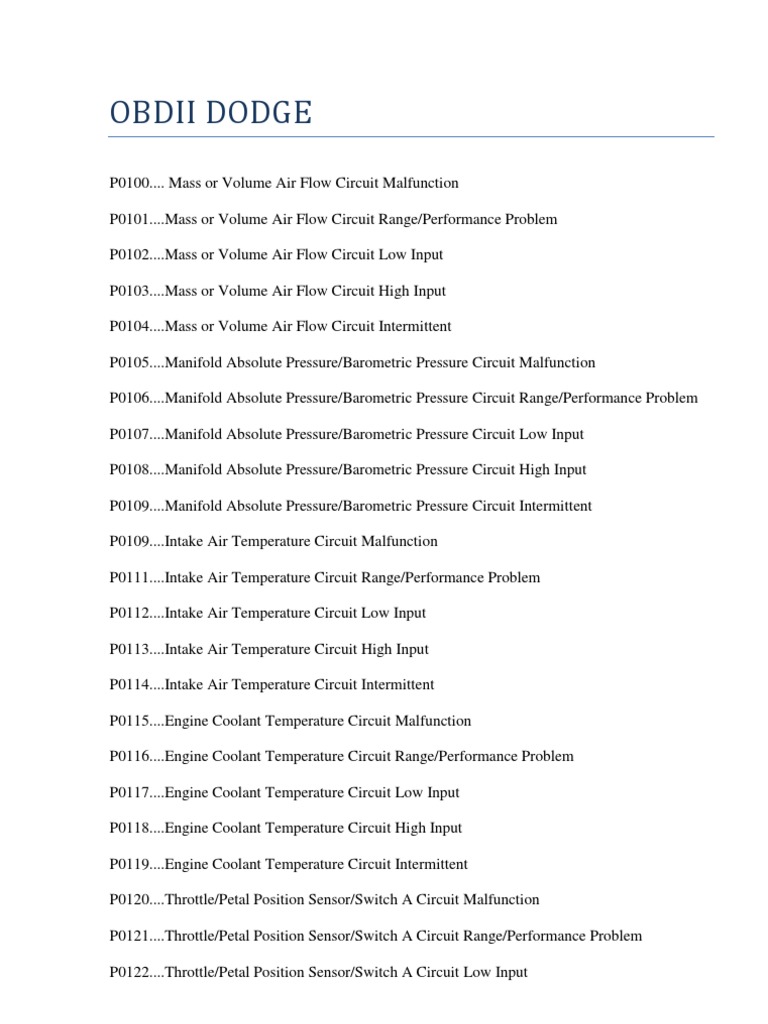 OBDII DODGE

P0100.... Mass or Volume Air Flow Circuit Malfunction

P0101....Mass or Volume Air Flow Circuit Range/Performance Problem

P0102....Mass or Volume Air Flow Circuit Low Input

P0103....Mass or Volume Air Flow Circuit High Input

P0104....Mass or Volume Air Flow Circuit Intermittent

P0105....Manifold Absolute Pressure/Barometric Pressure Circuit Malfunction

P0106....Manifold Absolute Pressure/Barometric Pressure Circuit Range/Performance Problem

P0107....Manifold Absolute Pressure/Barometric Pressure Circuit Low Input

P0108....Manifold Absolute Pressure/Barometric Pressure Circuit High Input

P0109....Manifold Absolute Pressure/Barometric Pressure Circuit Intermittent

P0109....Intake Air Temperature Circuit Malfunction

P0111....Intake Air Temperature Circuit Range/Performance Problem

P0112....Intake Air Temperature Circuit Low Input

P0113....Intake Air Temperature Circuit High Input

P0114....Intake Air Temperature Circuit Intermittent

P0115....Engine Coolant Temperature Circuit Malfunction

P0116....Engine Coolant Temperature Circuit Range/Performance Problem

P0117....Engine Coolant Temperature Circuit Low Input

P0118....Engine Coolant Temperature Circuit High Input

P0119....Engine Coolant Temperature Circuit Intermittent

P0120....Throttle/Petal Position Sensor/Switch A Circuit Malfunction

P0121....Throttle/Petal Position Sensor/Switch A Circuit Range/Performance Problem

P0122....Throttle/Petal Position Sensor/Switch A Circuit Low Input